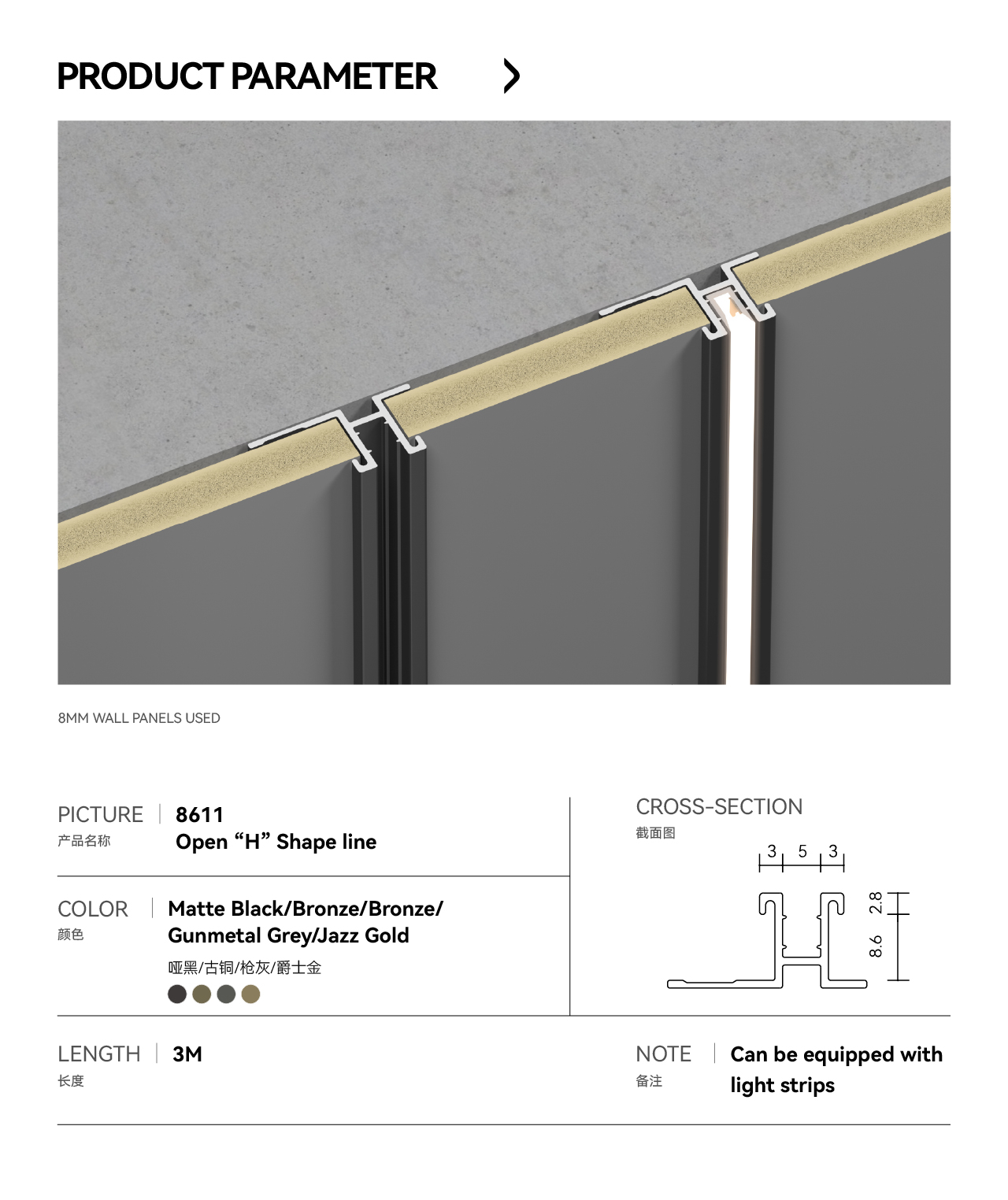 PRODUCT PARAMETER

8MM WALL PANELS USED

PICTURE
产品名称

8611
Open "H" Shape line

COLOR
颜色

Matte Black/Bronze/Bronze/
Gunmetal Grey/Jazz Gold

哑黑/古铜/枪灰/爵士金

CROSS-SECTION
截面图

3
5
3
2.8
8.6

LENGTH
长度

3M

NOTE
备注

Can be equipped with light strips